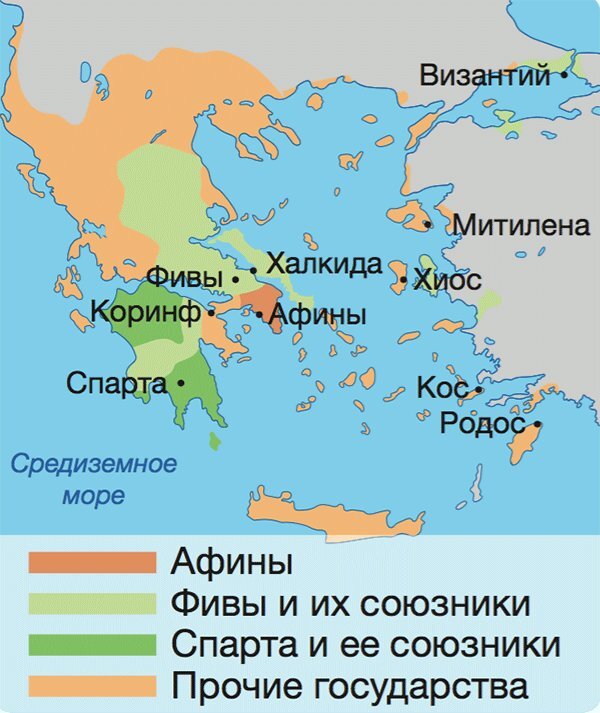 Византий
Митилена
Халкида
Фивы
Хиос
Коринф
Афины
Спарта
Кос
Родос
Средиземное море

Афины
Фивы и их союзники
Спарта и ее союзники
Прочие государства